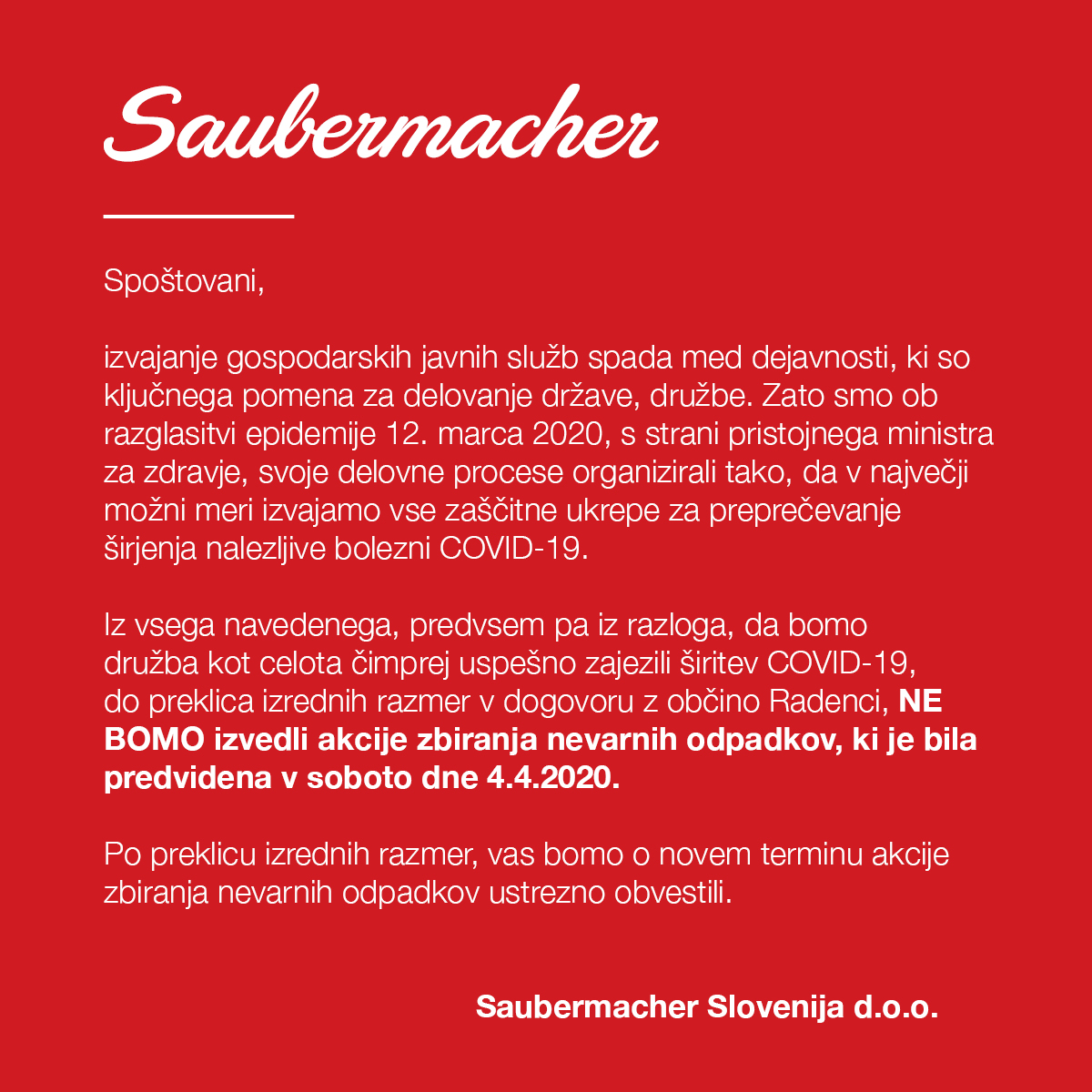 Saubermacher

Spoštovani,

izvajanje gospodarskih javnih služb spada med dejavnosti, ki so ključnega pomena za delovanje države, družbe. Zato smo ob razglasitvi epidemije 12. marca 2020, s strani pristojnega ministra za zdravje, svoje delovne procese organizirali tako, da v največji možni meri izvajamo vse zaščitne ukrepe za preprečevanje širjenja nalezljive bolezni COVID-19.

Iz vsega navedenega, predvsem pa iz razloga, da bomo družba kot celota čimprej uspešno zajezili širitev COVID-19, do preklica izrednih razmer v dogovoru z občino Radenci, NE BOMO izvedli akcije zbiranja nevarnih odpadkov, ki je bila predvidena v soboto dne 4.4.2020.

Po preklicu izrednih razmer, vas bomo o novem terminu akcije zbiranja nevarnih odpadkov ustrezno obvestili.

Saubermacher Slovenija d.o.o.